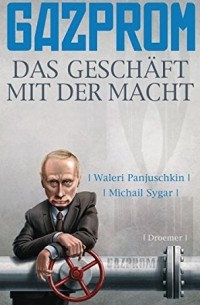 GAZPROM
DAS GESCHÄFT MIT DER MACHT

| Waleri Panjuschkin |
| Michail Sygar |

| Droemer |

GAZPROM